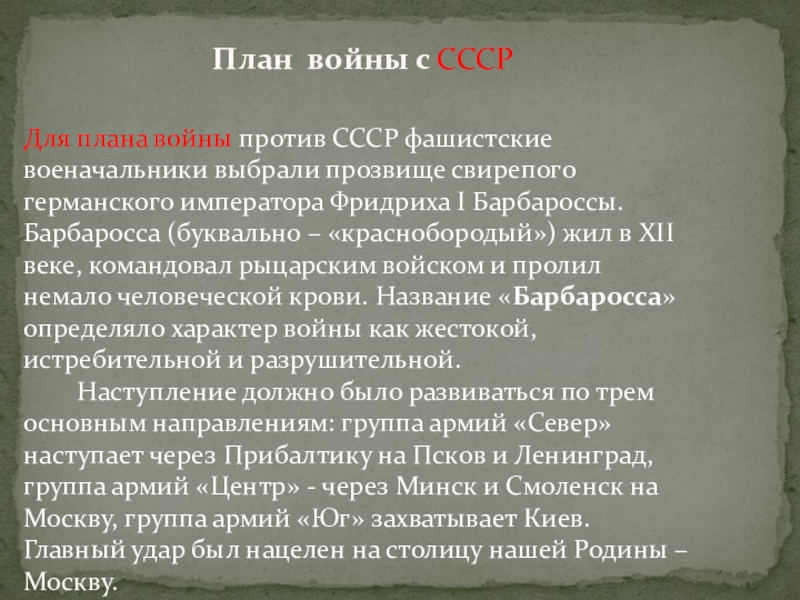 План войны с СССР

Для плана войны против СССР фашистские военачальники выбрали прозвище свирепого германского императора Фридриха I Барбароссы. Барбаросса (буквально – «краснобородый») жил в XII веке, командовал рыцарским войском и пролил немало человеческой крови. Название «Барбаросса» определяло характер войны как жестокой, истребительной и разрушительной.

Наступление должно было развиваться по трем основным направлениям: группа армий «Север» наступает через Прибалтику на Псков и Ленинград, группа армий «Центр» - через Минск и Смоленск на Москву, группа армий «Юг» захватывает Киев. Главный удар был нацелен на столицу нашей Родины – Москву.